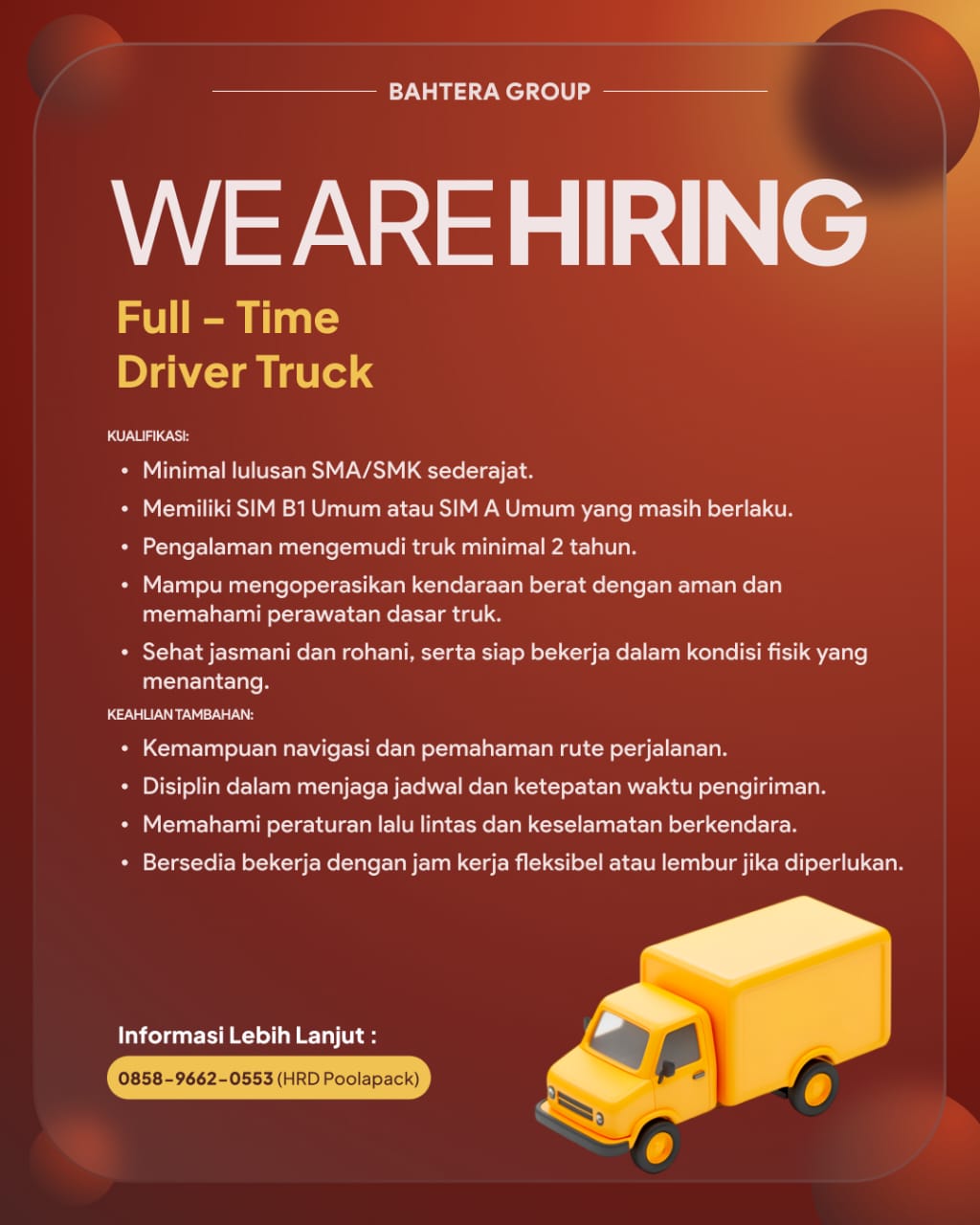 BAHTERA GROUP

WE ARE HIRING

Full - Time
Driver Truck

KUALIFIKASI:

• Minimal lulusan SMA/SMK sederajat.
• Memiliki SIM B1 Umum atau SIM A Umum yang masih berlaku.
• Pengalaman mengemudi truk minimal 2 tahun.
• Mampu mengoperasikan kendaraan berat dengan aman dan memahami perawatan dasar truk.
• Sehat jasmani dan rohani, serta siap bekerja dalam kondisi fisik yang menantang.

KEAHLIAN TAMBAHAN:

• Kemampuan navigasi dan pemahaman rute perjalanan.
• Disiplin dalam menjaga jadwal dan ketepatan waktu pengiriman.
• Memahami peraturan lalu lintas dan keselamatan berkendara.
• Bersedia bekerja dengan jam kerja fleksibel atau lembur jika diperlukan.

Informasi Lebih Lanjut :

0858-9662-0553 (HRD Poolapack)